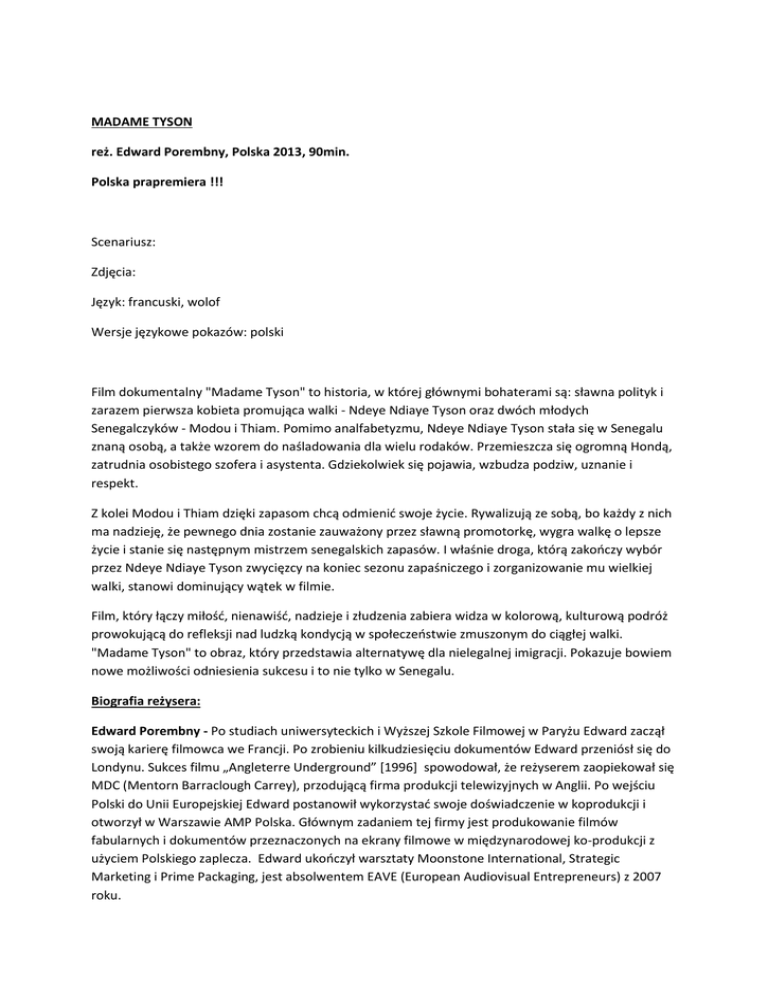 MADAME TYSON

reż. Edward Porembny, Polska 2013, 90min.

Polska prapremiera !!!

Scenariusz:

Zdjęcia:

Język: francuski, wolof

Wersje językowe pokazów: polski

Film dokumentalny "Madame Tyson" to historia, w której głównymi bohaterami są: sławna polityk i zarazem pierwsza kobieta promująca walki - Ndeye Ndiaye Tyson oraz dwóch młodych Senegalczyków - Modou i Thiam. Pomimo analfabetyzmu, Ndeye Ndiaye Tyson stała się w Senegalu znaną osobą, a także wzorem do naśladowania dla wielu rodaków. Przemieszcza się ogromną Hondą, zatrudnia osobistego szofera i asystenta. Gdziekolwiek się pojawia, wzbudza podziw, uznanie i respekt.

Z kolei Modou i Thiam dzięki zapasom chcą odmienić swoje życie. Rywalizują ze sobą, bo każdy z nich ma nadzieję, że pewnego dnia zostanie zauważony przez sławną promotorkę, wygra walkę o lepsze życie i stanie się następnym mistrzem senegalskich zapasów. I właśnie droga, którą zakończy wybór przez Ndeye Ndiaye Tyson zwycięzcy na koniec sezonu zapaśniczego i zorganizowanie mu wielkiej walki, stanowi dominujący wątek w filmie.

Film, który łączy miłość, nienawiść, nadzieje i złudzenia zabiera widza w kolorową, kulturową podróż prowokującą do refleksji nad ludzką kondycją w społeczeństwie zmuszonym do ciągłej walki. "Madame Tyson" to obraz, który przedstawia alternatywę dla nielegalnej imigracji. Pokazuje bowiem nowe możliwości odniesienia sukcesu i to nie tylko w Senegalu.

Biografia reżysera:

Edward Porembny - Po studiach uniwersyteckich i Wyższej Szkole Filmowej w Paryżu Edward zaczął swoją karierę filmowca we Francji. Po zrobieniu kilkudziesięciu dokumentów Edward przeniósł się do Londynu. Sukces filmu „Angleterre Underground" [1996] spowodował, że reżyserem zaopiekował się MDC (Mentorn Barraclough Carrey), przodującą firma produkcji telewizyjnych w Anglii. Po wejściu Polski do Unii Europejskiej Edward postanowił wykorzystać swoje doświadczenie w koprodukcji i otworzył w Warszawie AMP Polska. Głównym zadaniem tej firmy jest produkowanie filmów fabularnych i dokumentów przeznaczonych na ekrany filmowe w międzynarodowej ko-produkcji z użyciem Polskiego zaplecza. Edward ukończył warsztaty Moonstone International, Strategic Marketing i Prime Packaging, jest absolwentem EAVE (European Audiovisual Entrepreneurs) z 2007 roku.